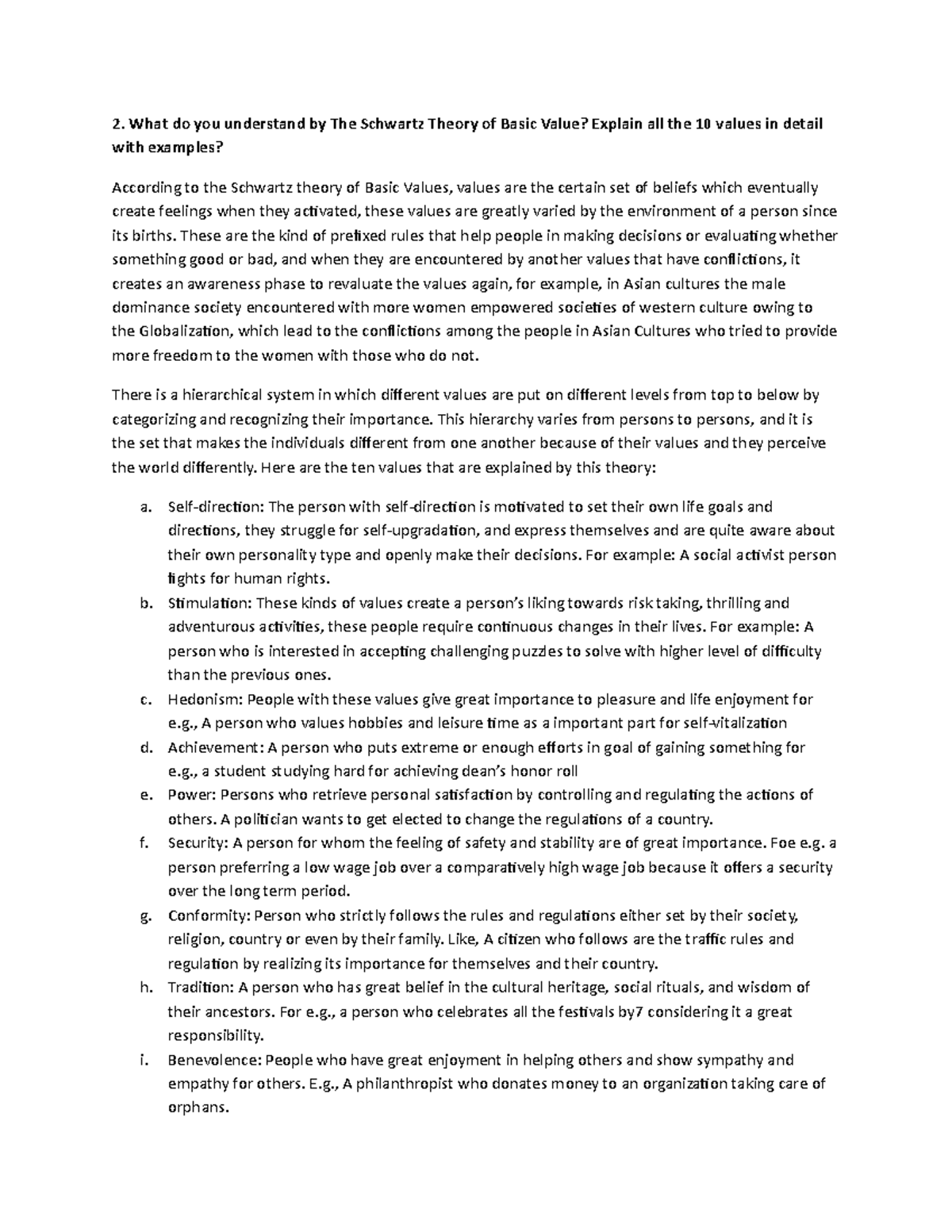 2. What do you understand by The Schwartz Theory of Basic Value? Explain all the 10 values in detail with examples?

According to the Schwartz theory of Basic Values, values are the certain set of beliefs which eventually create feelings when they activated, these values are greatly varied by the environment of a person since its births. These are the kind of prefixed rules that help people in making decisions or evaluating whether something good or bad, and when they are encountered by another values that have conflictions, it creates an awareness phase to revaluate the values again, for example, in Asian cultures the male dominance society encountered with more women empowered societies of western culture owing to the Globalization, which lead to the conflictions among the people in Asian Cultures who tried to provide more freedom to the women with those who do not.

There is a hierarchical system in which different values are put on different levels from top to below by categorizing and recognizing their importance. This hierarchy varies from persons to persons, and it is the set that makes the individuals different from one another because of their values and they perceive the world differently. Here are the ten values that are explained by this theory:

a. Self-direction: The person with self-direction is motivated to set their own life goals and directions, they struggle for self-upgradation, and express themselves and are quite aware about their own personality type and openly make their decisions. For example: A social activist person fights for human rights.
b. Stimulation: These kinds of values create a person's liking towards risk taking, thrilling and adventurous activities, these people require continuous changes in their lives. For example: A person who is interested in accepting challenging puzzles to solve with higher level of difficulty than the previous ones.
c. Hedonism: People with these values give great importance to pleasure and life enjoyment for e.g., A person who values hobbies and leisure time as a important part for self-vitalization
d. Achievement: A person who puts extreme or enough efforts in goal of gaining something for e.g., a student studying hard for achieving dean's honor roll
e. Power: Persons who retrieve personal satisfaction by controlling and regulating the actions of others. A politician wants to get elected to change the regulations of a country.
f. Security: A person for whom the feeling of safety and stability are of great importance. Foe e.g. a person preferring a low wage job over a comparatively high wage job because it offers a security over the long term period.
g. Conformity: Person who strictly follows the rules and regulations either set by their society, religion, country or even by their family. Like, A citizen who follows are the traffic rules and regulation by realizing its importance for themselves and their country.
h. Tradition: A person who has great belief in the cultural heritage, social rituals, and wisdom of their ancestors. For e.g., a person who celebrates all the festivals by7 considering it a great responsibility.
i. Benevolence: People who have great enjoyment in helping others and show sympathy and empathy for others. E.g., A philanthropist who donates money to an organization taking care of orphans.